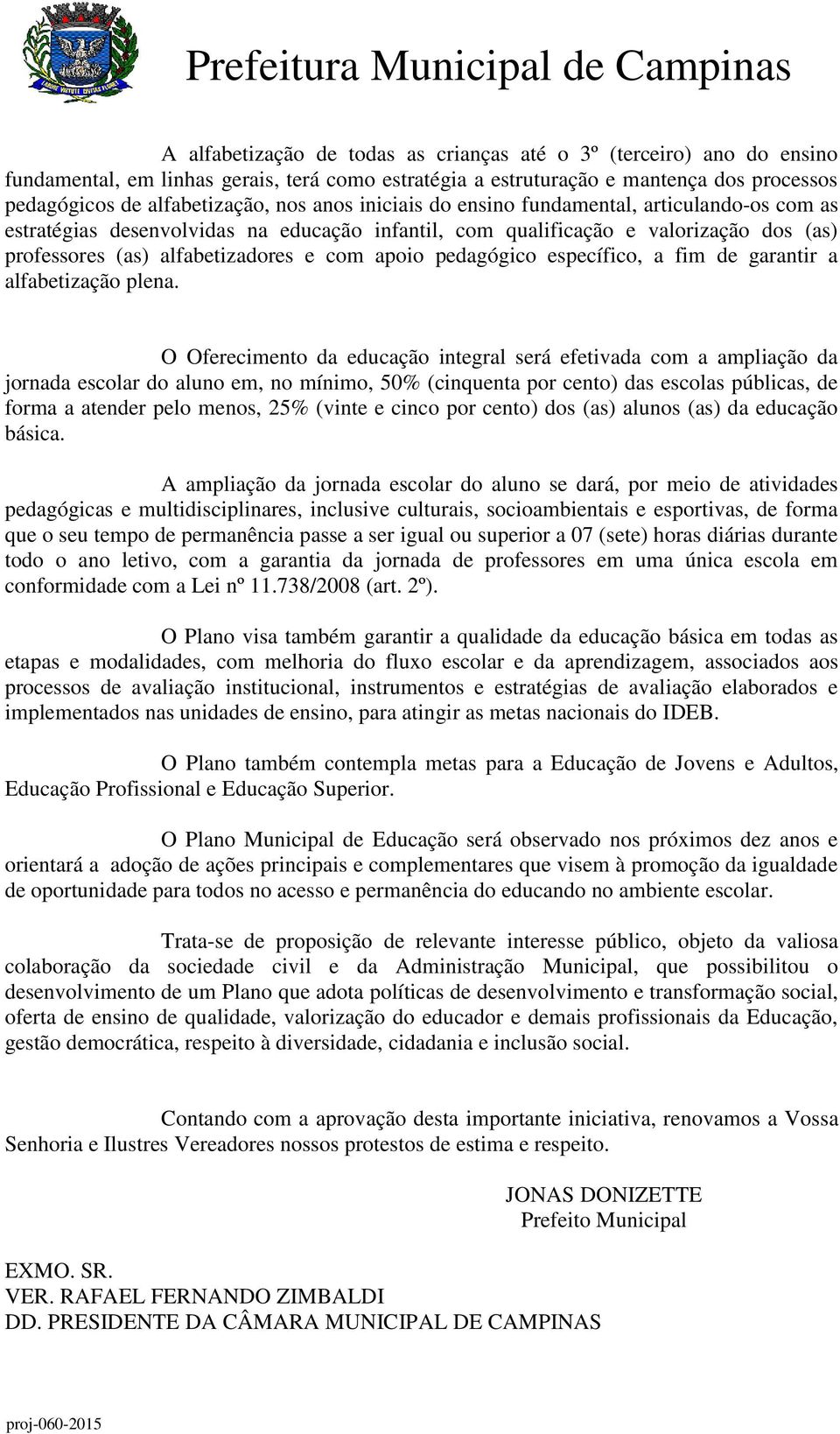 Prefeitura Municipal de Campinas

A alfabetização de todas as crianças até o 3º (terceiro) ano do ensino fundamental, em linhas gerais, terá como estratégia a estruturação e mantença dos processos pedagógicos de alfabetização, nos anos iniciais do ensino fundamental, articulando-os com as estratégias desenvolvidas na educação infantil, com qualificação e valorização dos (as) professores (as) alfabetizadores e com apoio pedagógico específico, a fim de garantir a alfabetização plena.

O Oferecimento da educação integral será efetivada com a ampliação da jornada escolar do aluno em, no mínimo, 50% (cinquenta por cento) das escolas públicas, de forma a atender pelo menos, 25% (vinte e cinco por cento) dos (as) alunos (as) da educação básica.

A ampliação da jornada escolar do aluno se dará, por meio de atividades pedagógicas e multidisciplinares, inclusive culturais, socioambientais e esportivas, de forma que o seu tempo de permanência passe a ser igual ou superior a 07 (sete) horas diárias durante todo o ano letivo, com a garantia da jornada de professores em uma única escola em conformidade com a Lei nº 11.738/2008 (art. 2º).

O Plano visa também garantir a qualidade da educação básica em todas as etapas e modalidades, com melhoria do fluxo escolar e da aprendizagem, associados aos processos de avaliação institucional, instrumentos e estratégias de avaliação elaborados e implementados nas unidades de ensino, para atingir as metas nacionais do IDEB.

O Plano também contempla metas para a Educação de Jovens e Adultos, Educação Profissional e Educação Superior.

O Plano Municipal de Educação será observado nos próximos dez anos e orientará a adoção de ações principais e complementares que visem à promoção da igualdade de oportunidade para todos no acesso e permanência do educando no ambiente escolar.

Trata-se de proposição de relevante interesse público, objeto da valiosa colaboração da sociedade civil e da Administração Municipal, que possibilitou o desenvolvimento de um Plano que adota políticas de desenvolvimento e transformação social, oferta de ensino de qualidade, valorização do educador e demais profissionais da Educação, gestão democrática, respeito à diversidade, cidadania e inclusão social.

Contando com a aprovação desta importante iniciativa, renovamos a Vossa Senhoria e Ilustres Vereadores nossos protestos de estima e respeito.

JONAS DONIZETTE
Prefeito Municipal

EXMO. SR.
VER. RAFAEL FERNANDO ZIMBALDI
DD. PRESIDENTE DA CÂMARA MUNICIPAL DE CAMPINAS

proj-060-2015